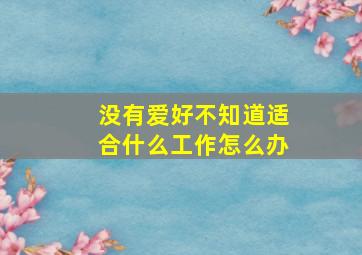 没有爱好不知道适合什么工作怎么办